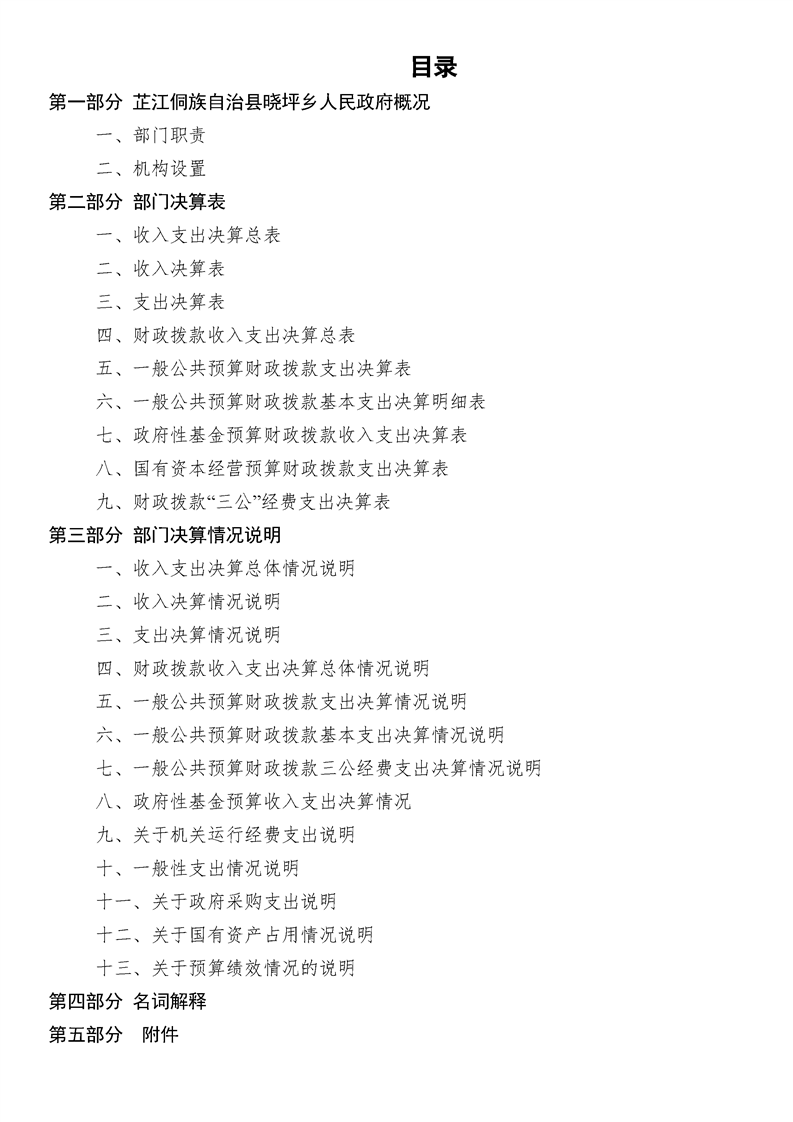 目录

第一部分 芷江侗族自治县晓坪乡人民政府概况

一、部门职责

二、机构设置

第二部分 部门决算表

一、收入支出决算总表

二、收入决算表

三、支出决算表

四、财政拨款收入支出决算总表

五、一般公共预算财政拨款支出决算表

六、一般公共预算财政拨款基本支出决算明细表

七、政府性基金预算财政拨款收入支出决算表

八、国有资本经营预算财政拨款支出决算表

九、财政拨款“三公”经费支出决算表

第三部分 部门决算情况说明

一、收入支出决算总体情况说明

二、收入决算情况说明

三、支出决算情况说明

四、财政拨款收入支出决算总体情况说明

五、一般公共预算财政拨款支出决算情况说明

六、一般公共预算财政拨款基本支出决算情况说明

七、一般公共预算财政拨款三公经费支出决算情况说明

八、政府性基金预算收入支出决算情况

九、关于机关运行经费支出说明

十、一般性支出情况说明

十一、关于政府采购支出说明

十二、关于国有资产占用情况说明

十三、关于预算绩效情况的说明

第四部分 名词解释

第五部分 附件